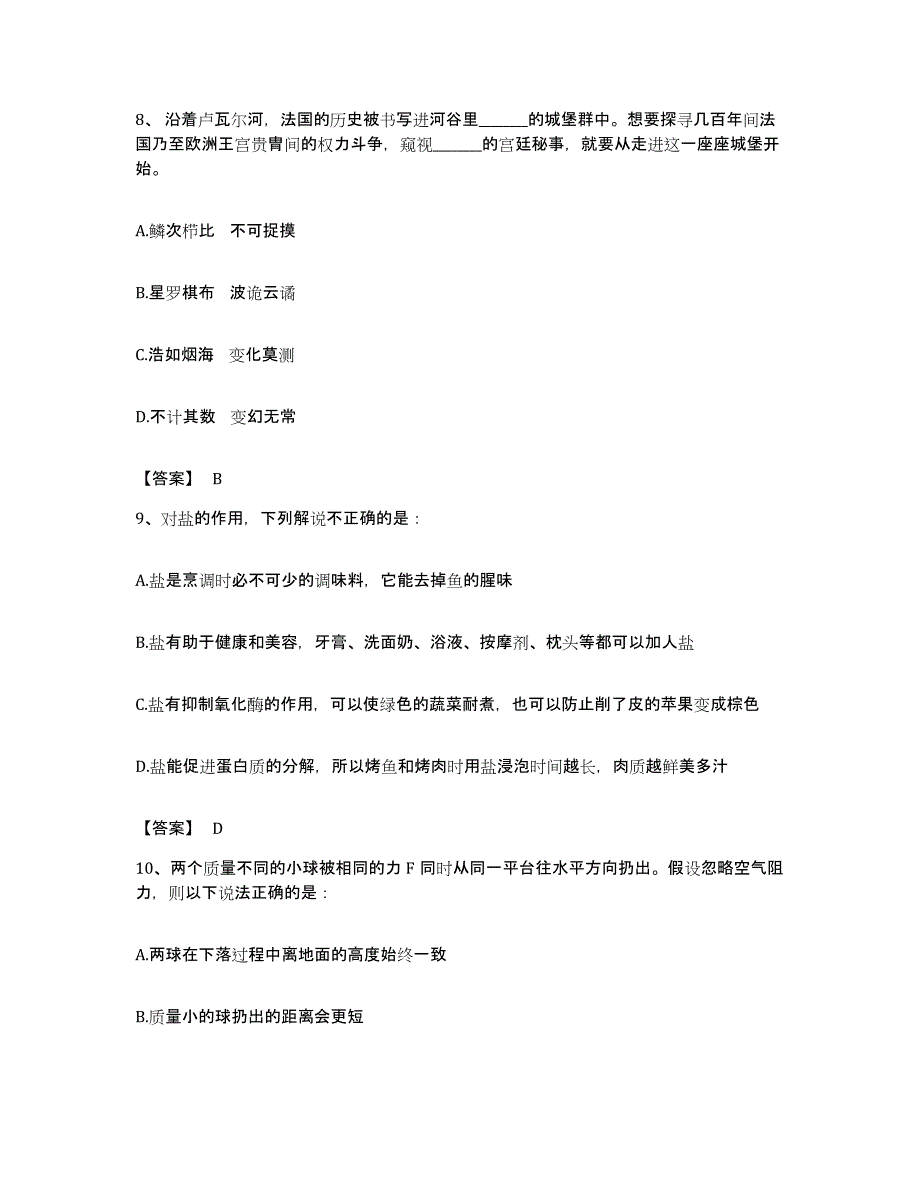 8、沿着卢瓦尔河，法国的历史被书写进河谷里______的城堡群中。想要探寻几百年间法国乃至欧洲王宫贵胄间的权力斗争，窥视______的宫廷秘事，就要从走进这一座座城堡开始。

A.鳞次栉比 不可捉摸

B.星罗棋布 波诡云谲

C.浩如烟海 变化莫测

D.不计其数 变幻无常

【答案】 B

9、对盐的作用，下列解说不正确的是：

A.盐是烹调时必不可少的调味料，它能去掉鱼的腥味

B.盐有助于健康和美容，牙膏、洗面奶、浴液、按摩剂、枕头等都可以加人盐

C.盐有抑制氧化酶的作用，可以使绿色的蔬菜耐煮，也可以防止削了皮的苹果变成棕色

D.盐能促进蛋白质的分解，所以烤鱼和烤肉时用盐浸泡时间越长，肉质越鲜美多汁

【答案】 D

10、两个质量不同的小球被相同的力 F 同时从同一平台往水平方向扔出。假设忽略空气阻力，则以下说法正确的是：

A.两球在下落过程中离地面的高度始终一致

B.质量小的球扔出的距离会更短